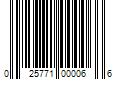 0 25771 00006 6